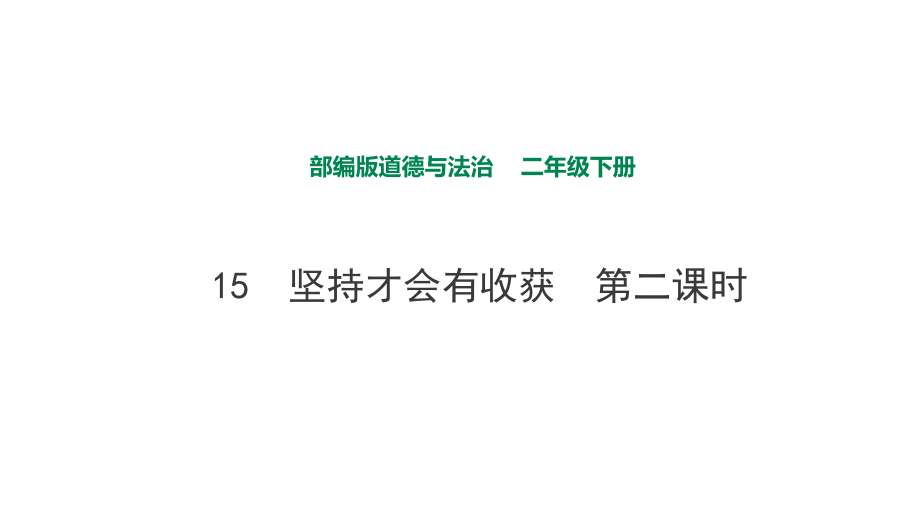 部编版道德与法治　二年级下册

15　坚持才会有收获　第二课时